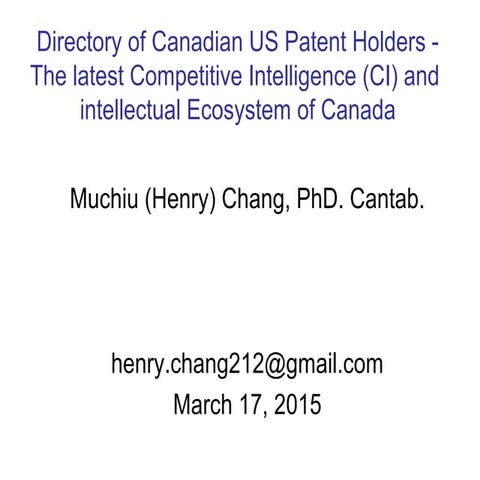 Directory of Canadian US Patent Holders - The latest Competitive Intelligence (CI) and intellectual Ecosystem of Canada

Muchiu (Henry) Chang, PhD. Cantab.

henry.chang212@gmail.com
March 17, 2015